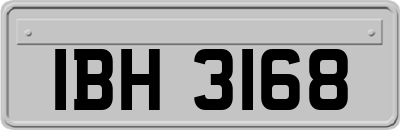 IBH 3168